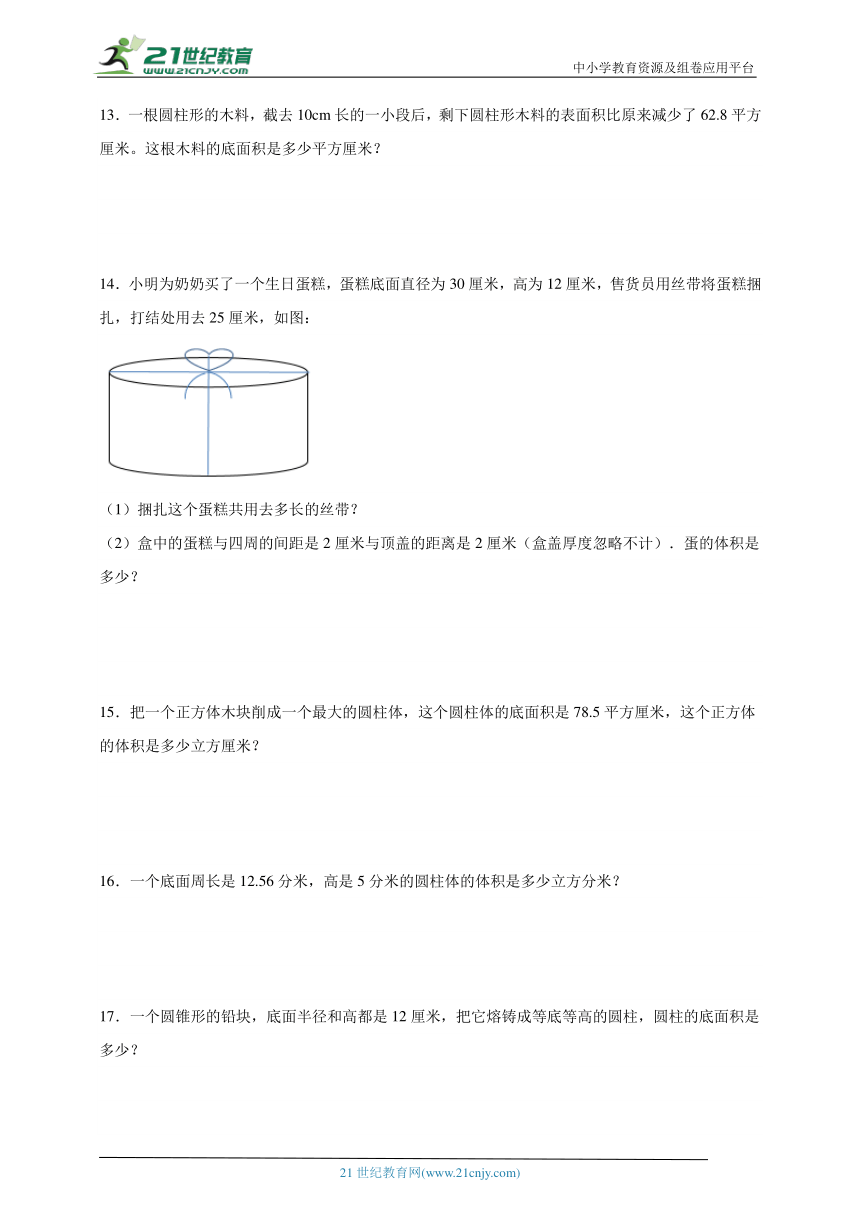 21世纪教育
www.21cnjy.com

中小学教育资源及组卷应用平台

13．一根圆柱形的木料，截去 10cm 长的一小段后，剩下圆柱形木料的表面积比原来减少了 62.8 平方厘米。这根木料的底面积是多少平方厘米？

14．小明为奶奶买了一个生日蛋糕，蛋糕底面直径为 30 厘米，高为 12 厘米，售货员用丝带将蛋糕捆扎，打结处用去 25 厘米，如图：

（1）捆扎这个蛋糕共用去多长的丝带？

（2）盒中的蛋糕与四周的间距是 2 厘米与顶盖的距离是 2 厘米（盒盖厚度忽略不计）．蛋的体积是多少？

15．把一个正方体木块削成一个最大的圆柱体，这个圆柱体的底面积是 78.5 平方厘米，这个正方体的体积是多少立方厘米？

16．一个底面周长是 12.56 分米，高是 5 分米的圆柱体的体积是多少立方分米？

17．一个圆锥形的铅块，底面半径和高都是 12 厘米，把它熔铸成等底等高的圆柱，圆柱的底面积是多少？

21 世纪教育网(www.21cnjy.com)